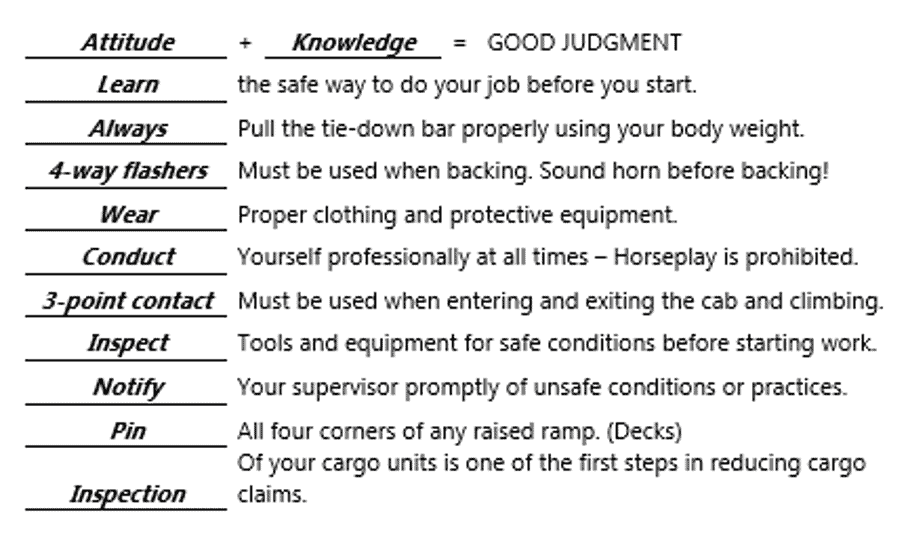 Attitude + Knowledge = GOOD JUDGMENT

Learn the safe way to do your job before you start.

Always Pull the tie-down bar properly using your body weight.

4-way flashers Must be used when backing. Sound horn before backing!

Wear Proper clothing and protective equipment.

Conduct Yourself professionally at all times – Horseplay is prohibited.

3-point contact Must be used when entering and exiting the cab and climbing.

Inspect Tools and equipment for safe conditions before starting work.

Notify Your supervisor promptly of unsafe conditions or practices.

Pin All four corners of any raised ramp. (Decks)

Inspection Of your cargo units is one of the first steps in reducing cargo claims.